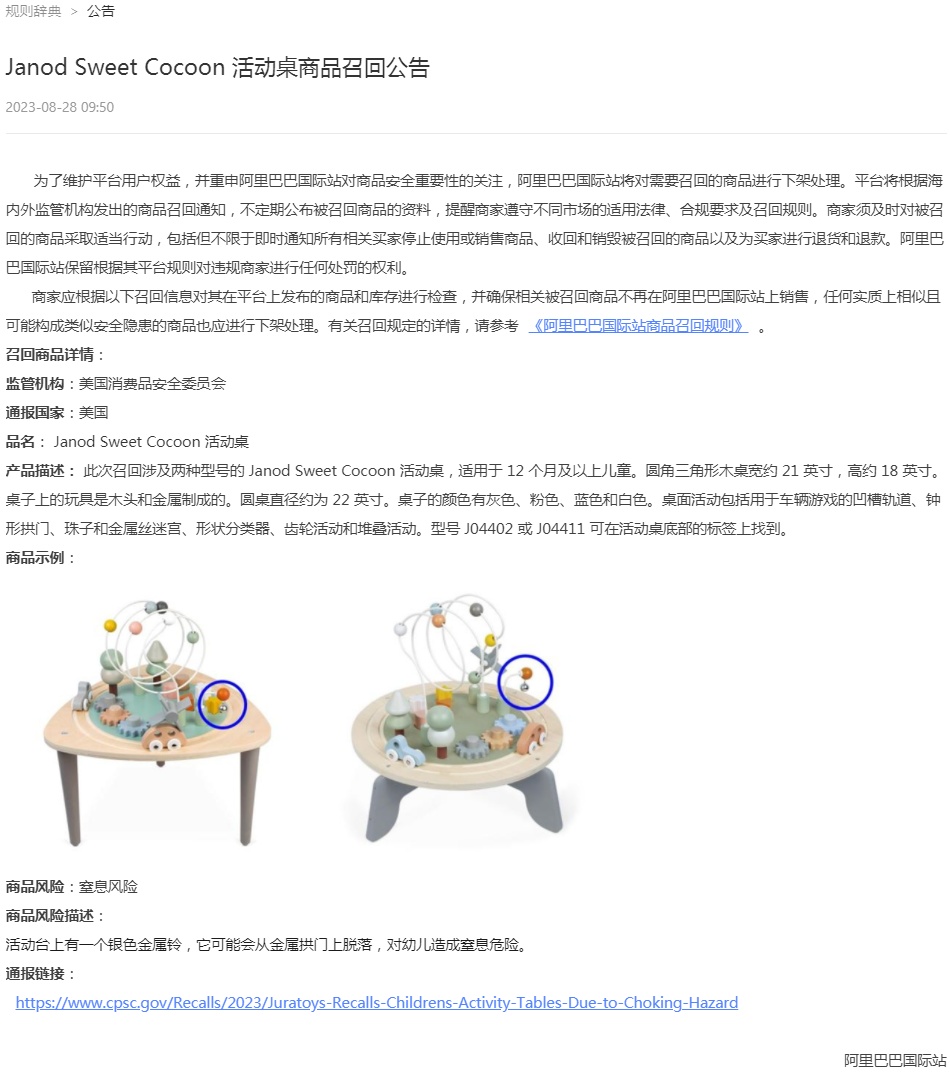 规则辞典 > 公告

Janod Sweet Cocoon 活动桌商品召回公告

2023-08-28 09:50

为了维护平台用户权益，并重申阿里巴巴国际站对商品安全重要性的关注，阿里巴巴国际站将对需要召回的商品进行下架处理。平台将根据海内外监管机构发出的商品召回通知，不定期公布被召回商品的资料，提醒商家遵守不同市场的适用法律、合规要求及召回规则。商家须及时对被召回的商品采取适当行动，包括但不限于即时通知所有相关买家停止使用或销售商品、收回和销毁被召回的商品以及为买家进行退货和退款。阿里巴巴国际站保留根据其平台规则对违规商家进行任何处罚的权利。

商家应根据以下召回信息对其在平台上发布的商品和库存进行检查，并确保相关被召回商品不再在阿里巴巴国际站上销售，任何实质上相似且可能构成类似安全隐患的商品也应进行下架处理。有关召回规定的详情，请参考 《阿里巴巴国际站商品召回规则》 。

召回商品详情：

监管机构：美国消费品安全委员会

通报国家：美国

品名： Janod Sweet Cocoon 活动桌

产品描述： 此次召回涉及两种型号的 Janod Sweet Cocoon 活动桌，适用于 12 个月及以上儿童。圆角三角形木桌宽约 21 英寸，高约 18 英寸。桌子上的玩具是木头和金属制成的。圆桌直径约为 22 英寸。桌子的颜色有灰色、粉色、蓝色和白色。桌面活动包括用于车辆游戏的凹槽轨道、钟形拱门、珠子和金属丝迷宫、形状分类器、齿轮活动和堆叠活动。型号 J04402 或 J04411 可在活动桌底部的标签上找到。

商品示例：

商品风险：窒息风险

商品风险描述：

活动台上有一个银色金属铃，它可能会从金属拱门上脱落，对幼儿造成窒息危险。

通报链接：

https://www.cpsc.gov/Recalls/2023/Juratoys-Recalls-Childrens-Activity-Tables-Due-to-Choking-Hazard

阿里巴巴国际站